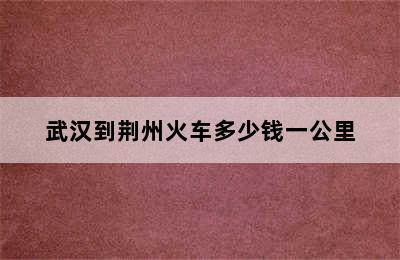 武汉到荆州火车多少钱一公里